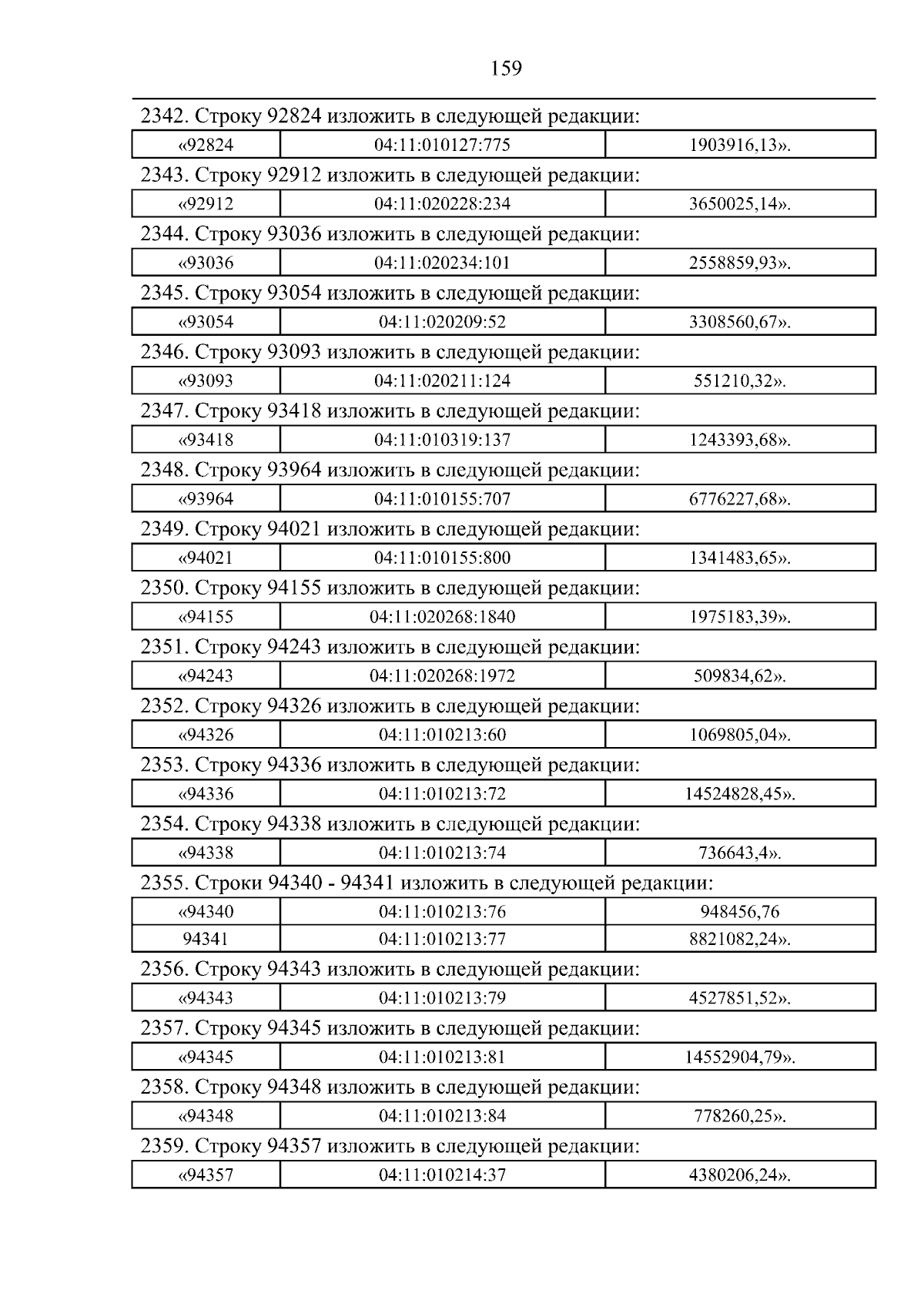 159

2342. Строку 92824 изложить в следующей редакции:

| «92824 | 04:11:010127:775 | 1903916,13». |
|---|---|---|

2343. Строку 92912 изложить в следующей редакции:

| «92912 | 04:11:020228:234 | 3650025,14». |
|---|---|---|

2344. Строку 93036 изложить в следующей редакции:

| «93036 | 04:11:020234:101 | 2558859,93». |
|---|---|---|

2345. Строку 93054 изложить в следующей редакции:

| «93054 | 04:11:020209:52 | 3308560,67». |
|---|---|---|

2346. Строку 93093 изложить в следующей редакции:

| «93093 | 04:11:020211:124 | 551210,32». |
|---|---|---|

2347. Строку 93418 изложить в следующей редакции:

| «93418 | 04:11:010319:137 | 1243393,68». |
|---|---|---|

2348. Строку 93964 изложить в следующей редакции:

| «93964 | 04:11:010155:707 | 6776227,68». |
|---|---|---|

2349. Строку 94021 изложить в следующей редакции:

| «94021 | 04:11:010155:800 | 1341483,65». |
|---|---|---|

2350. Строку 94155 изложить в следующей редакции:

| «94155 | 04:11:020268:1840 | 1975183,39». |
|---|---|---|

2351. Строку 94243 изложить в следующей редакции:

| «94243 | 04:11:020268:1972 | 509834,62». |
|---|---|---|

2352. Строку 94326 изложить в следующей редакции:

| «94326 | 04:11:010213:60 | 1069805,04». |
|---|---|---|

2353. Строку 94336 изложить в следующей редакции:

| «94336 | 04:11:010213:72 | 14524828,45». |
|---|---|---|

2354. Строку 94338 изложить в следующей редакции:

| «94338 | 04:11:010213:74 | 736643,4». |
|---|---|---|

2355. Строки 94340 - 94341 изложить в следующей редакции:

| «94340 | 04:11:010213:76 | 948456,76 |
|---|---|---|
| 94341 | 04:11:010213:77 | 8821082,24». |

2356. Строку 94343 изложить в следующей редакции:

| «94343 | 04:11:010213:79 | 4527851,52». |
|---|---|---|

2357. Строку 94345 изложить в следующей редакции:

| «94345 | 04:11:010213:81 | 14552904,79». |
|---|---|---|

2358. Строку 94348 изложить в следующей редакции:

| «94348 | 04:11:010213:84 | 778260,25». |
|---|---|---|

2359. Строку 94357 изложить в следующей редакции:

| «94357 | 04:11:010214:37 | 4380206,24». |
|---|---|---|